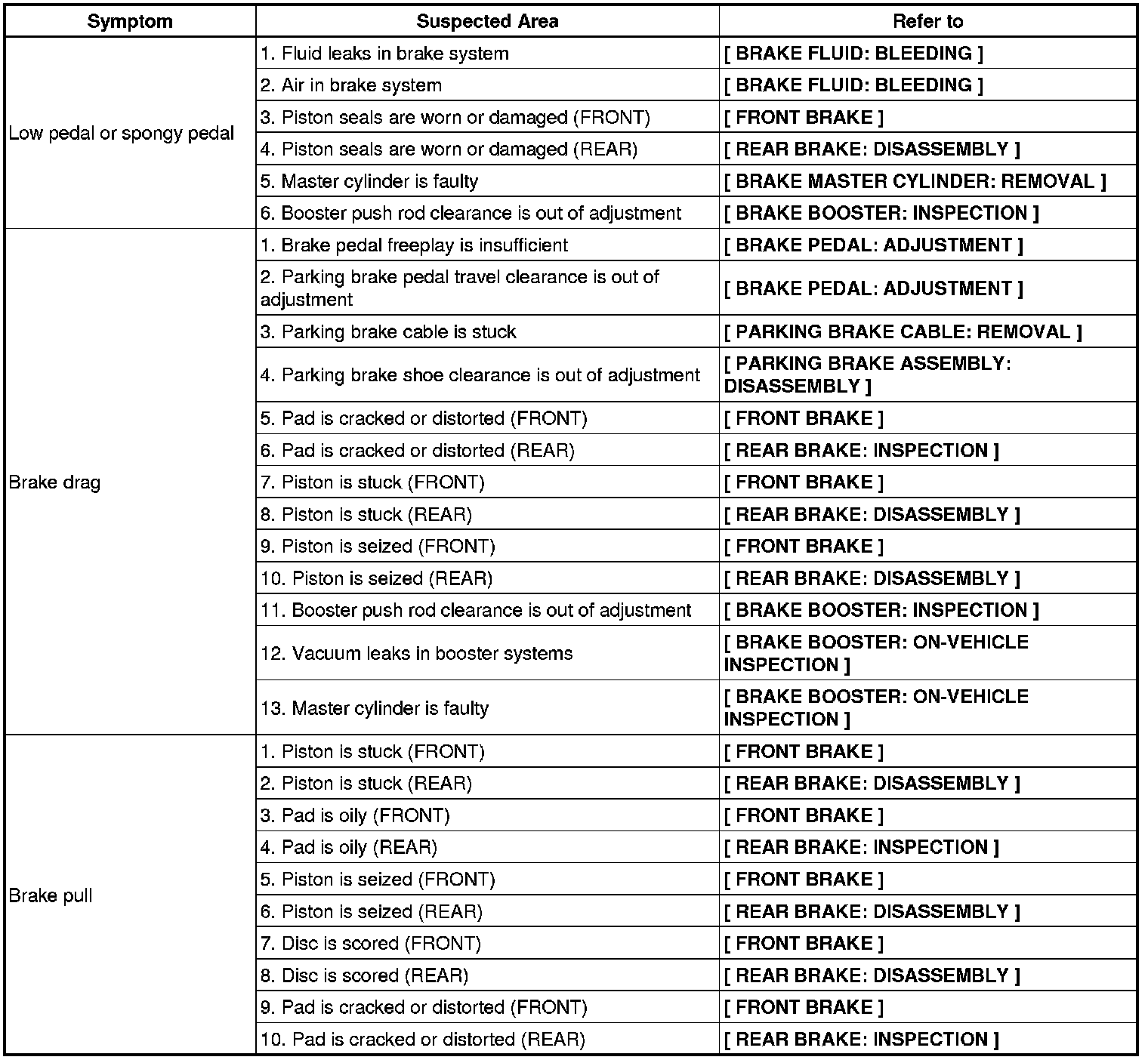 | Symptom | Suspected Area | Refer to |
|---|---|---|
| Low pedal or spongy pedal | 1. Fluid leaks in brake system | [ BRAKE FLUID: BLEEDING ] |
| | 2. Air in brake system | [ BRAKE FLUID: BLEEDING ] |
| | 3. Piston seals are worn or damaged (FRONT) | [ FRONT BRAKE ] |
| | 4. Piston seals are worn or damaged (REAR) | [ REAR BRAKE: DISASSEMBLY ] |
| | 5. Master cylinder is faulty | [ BRAKE MASTER CYLINDER: REMOVAL ] |
| | 6. Booster push rod clearance is out of adjustment | [ BRAKE BOOSTER: INSPECTION ] |
| Brake drag | 1. Brake pedal freeplay is insufficient | [ BRAKE PEDAL: ADJUSTMENT ] |
| | 2. Parking brake pedal travel clearance is out of adjustment | [ BRAKE PEDAL: ADJUSTMENT ] |
| | 3. Parking brake cable is stuck | [ PARKING BRAKE CABLE: REMOVAL ] |
| | 4. Parking brake shoe clearance is out of adjustment | [ PARKING BRAKE ASSEMBLY: DISASSEMBLY ] |
| | 5. Pad is cracked or distorted (FRONT) | [ FRONT BRAKE ] |
| | 6. Pad is cracked or distorted (REAR) | [ REAR BRAKE: INSPECTION ] |
| | 7. Piston is stuck (FRONT) | [ FRONT BRAKE ] |
| | 8. Piston is stuck (REAR) | [ REAR BRAKE: DISASSEMBLY ] |
| | 9. Piston is seized (FRONT) | [ FRONT BRAKE ] |
| | 10. Piston is seized (REAR) | [ REAR BRAKE: DISASSEMBLY ] |
| | 11. Booster push rod clearance is out of adjustment | [ BRAKE BOOSTER: INSPECTION ] |
| | 12. Vacuum leaks in booster systems | [ BRAKE BOOSTER: ON-VEHICLE INSPECTION ] |
| | 13. Master cylinder is faulty | [ BRAKE BOOSTER: ON-VEHICLE INSPECTION ] |
| Brake pull | 1. Piston is stuck (FRONT) | [ FRONT BRAKE ] |
| | 2. Piston is stuck (REAR) | [ REAR BRAKE: DISASSEMBLY ] |
| | 3. Pad is oily (FRONT) | [ FRONT BRAKE ] |
| | 4. Pad is oily (REAR) | [ REAR BRAKE: INSPECTION ] |
| | 5. Piston is seized (FRONT) | [ FRONT BRAKE ] |
| | 6. Piston is seized (REAR) | [ REAR BRAKE: DISASSEMBLY ] |
| | 7. Disc is scored (FRONT) | [ FRONT BRAKE ] |
| | 8. Disc is scored (REAR) | [ REAR BRAKE: DISASSEMBLY ] |
| | 9. Pad is cracked or distorted (FRONT) | [ FRONT BRAKE ] |
| | 10. Pad is cracked or distorted (REAR) | [ REAR BRAKE: INSPECTION ] |